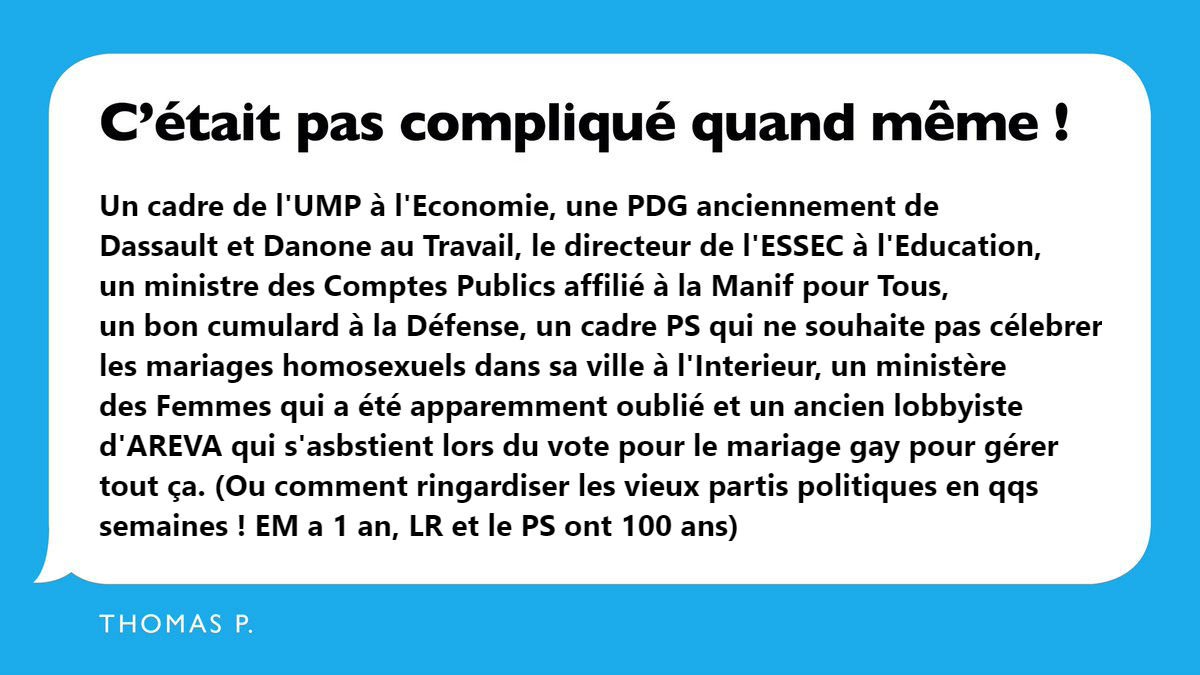 C'était pas compliqué quand même !

Un cadre de l'UMP à l'Economie, une PDG anciennement de Dassault et Danone au Travail, le directeur de l'ESSEC à l'Education, un ministre des Comptes Publics affilié à la Manif pour Tous, un bon cumulard à la Défense, un cadre PS qui ne souhaite pas célebrer les mariages homosexuels dans sa ville à l'Interieur, un ministère des Femmes qui a été apparemment oublié et un ancien lobbyiste d'AREVA qui s'asbstient lors du vote pour le mariage gay pour gérer tout ça. (Ou comment ringardiser les vieux partis politiques en qqs semaines ! EM a 1 an, LR et le PS ont 100 ans)

THOMAS P.